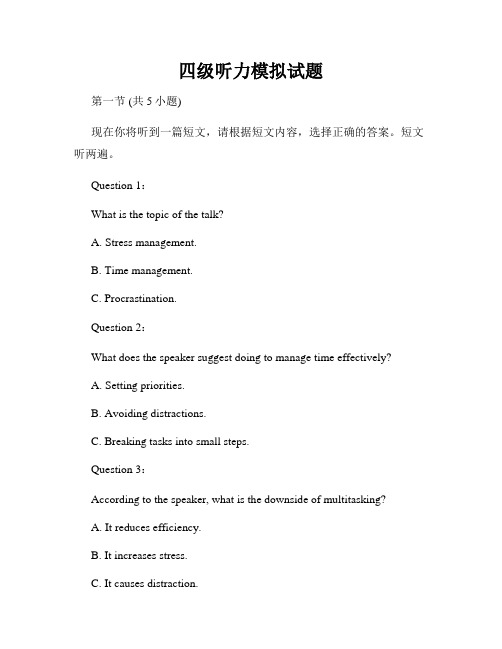 四级听力模拟试题

第一节 (共 5 小题)

现在你将听到一篇短文，请根据短文内容，选择正确的答案。短文听两遍。

Question 1：

What is the topic of the talk?

A. Stress management.

B. Time management.

C. Procrastination.

Question 2：

What does the speaker suggest doing to manage time effectively?

A. Setting priorities.

B. Avoiding distractions.

C. Breaking tasks into small steps.

Question 3：

According to the speaker, what is the downside of multitasking?

A. It reduces efficiency.

B. It increases stress.

C. It causes distraction.